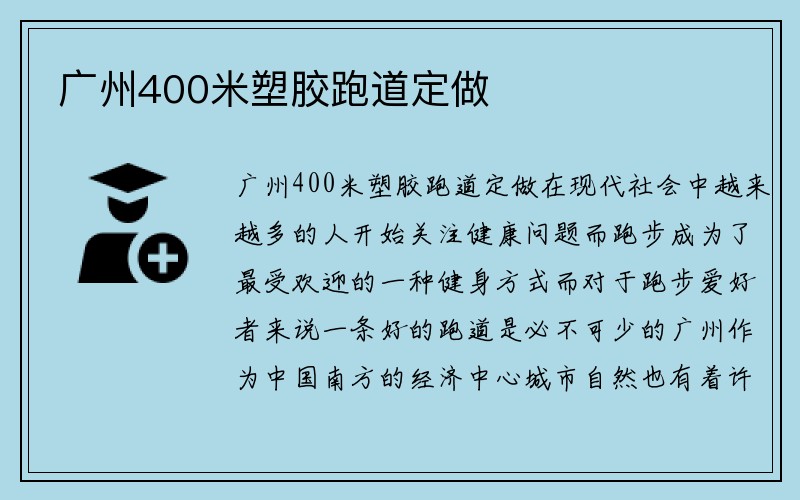 广州400米塑胶跑道定做

广州400米塑胶跑道定做在现代社会中越来越多的人开始关注健康问题而跑步成为了最受欢迎的一种健身方式而对于跑步爱好者来说一条好的跑道是必不可少的广州作为中国南方的经济中心城市自然也有着许